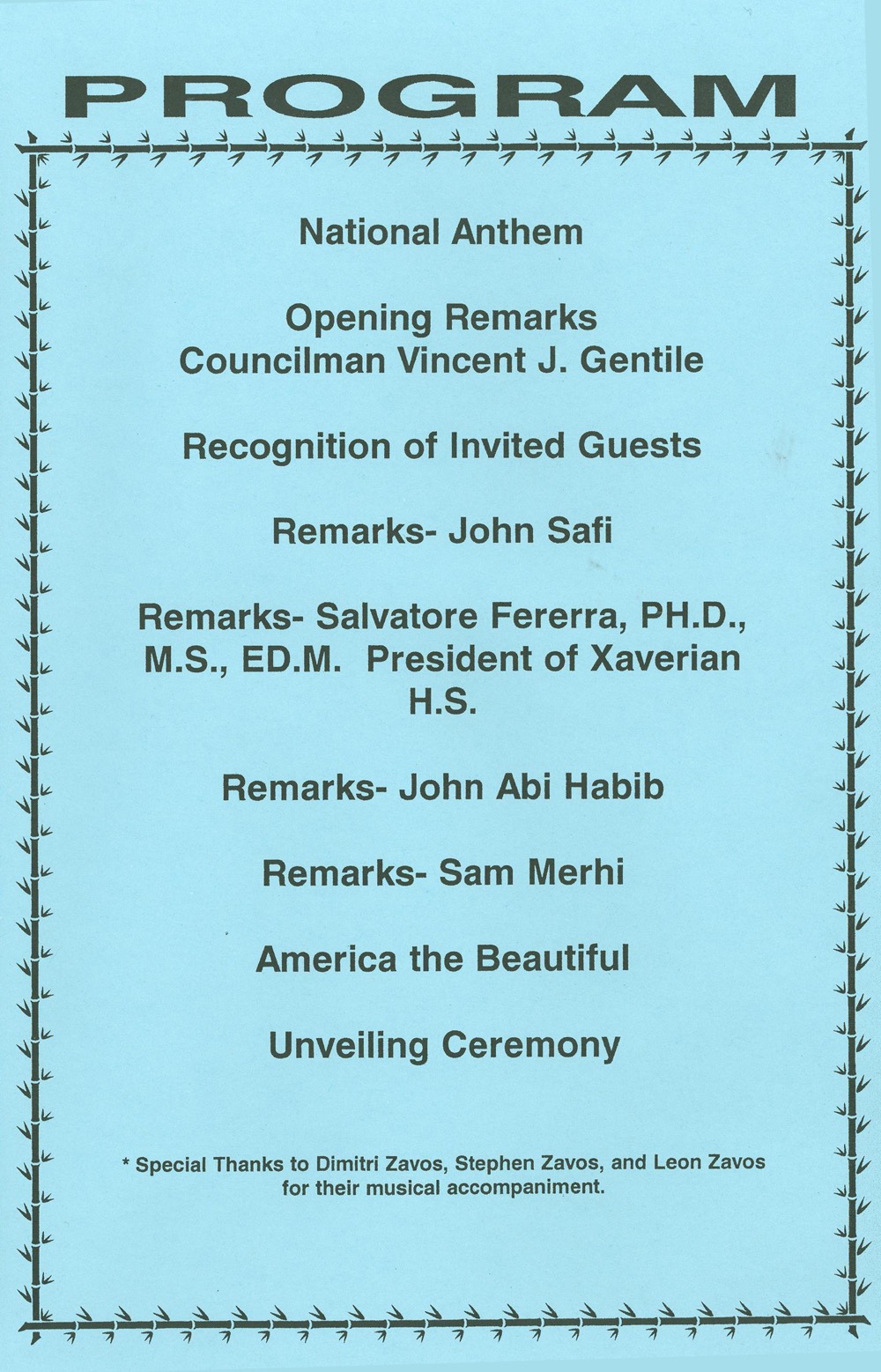 PROGRAM

National Anthem

Opening Remarks
Councilman Vincent J. Gentile

Recognition of Invited Guests

Remarks- John Safi

Remarks- Salvatore Fererra, PH.D., M.S., ED.M. President of Xaverian H.S.

Remarks- John Abi Habib

Remarks- Sam Merhi

America the Beautiful

Unveiling Ceremony

* Special Thanks to Dimitri Zavos, Stephen Zavos, and Leon Zavos for their musical accompaniment.